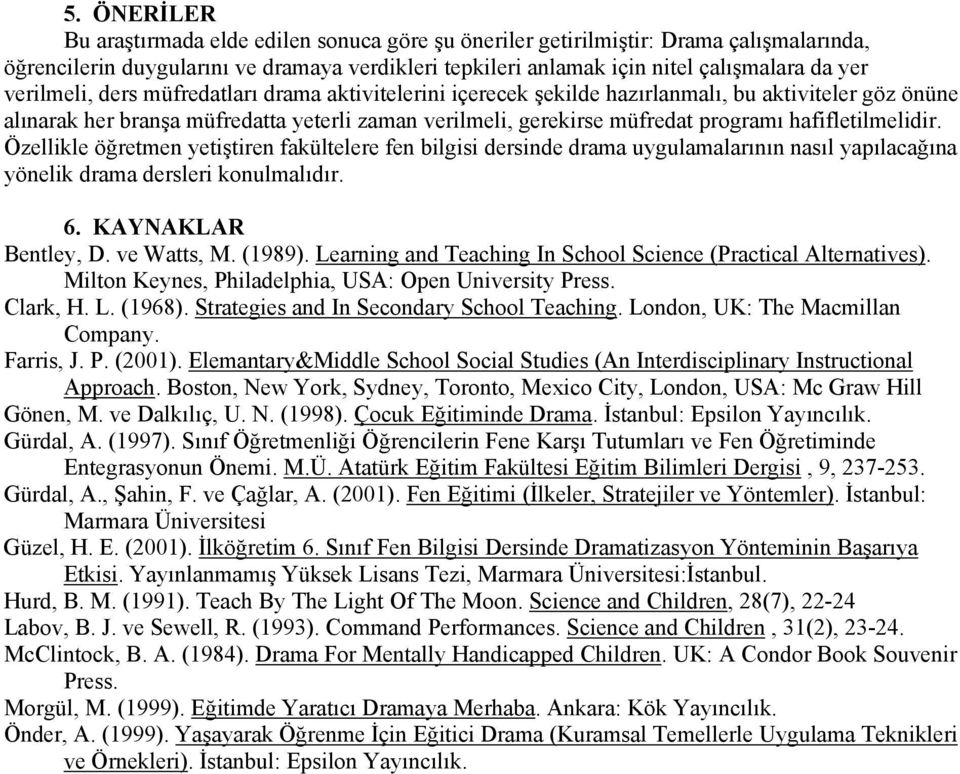 5. ÖNERİLER

Bu araştırmada elde edilen sonuca göre şu öneriler getirilmiştir: Drama çalışmalarında, öğrencilerin duygularını ve dramaya verdikleri tepkileri anlamak için nitel çalışmalara da yer verilmeli, ders müfredatları drama aktivitelerini içerecek şekilde hazırlanmalı, bu aktiviteler göz önüne alınarak her branşa müfredatta yeterli zaman verilmeli, gerekirse müfredat programı hafifletilmelidir. Özellikle öğretmen yetiştiren fakültelere fen bilgisi dersinde drama uygulamalarının nasıl yapılacağına yönelik drama dersleri konulmalıdır.

6. KAYNAKLAR

Bentley, D. ve Watts, M. (1989). Learning and Teaching In School Science (Practical Alternatives). Milton Keynes, Philadelphia, USA: Open University Press.
Clark, H. L. (1968). Strategies and In Secondary School Teaching. London, UK: The Macmillan Company.
Farris, J. P. (2001). Elemantary&Middle School Social Studies (An Interdisciplinary Instructional Approach. Boston, New York, Sydney, Toronto, Mexico City, London, USA: Mc Graw Hill
Gönen, M. ve Dalkılıç, U. N. (1998). Çocuk Eğitiminde Drama. İstanbul: Epsilon Yayıncılık.
Gürdal, A. (1997). Sınıf Öğretmenliği Öğrencilerin Fene Karşı Tutumları ve Fen Öğretiminde Entegrasyonun Önemi. M.Ü. Atatürk Eğitim Fakültesi Eğitim Bilimleri Dergisi , 9, 237-253.
Gürdal, A., Şahin, F. ve Çağlar, A. (2001). Fen Eğitimi (İlkeler, Stratejiler ve Yöntemler). İstanbul: Marmara Üniversitesi
Güzel, H. E. (2001). İlköğretim 6. Sınıf Fen Bilgisi Dersinde Dramatizasyon Yönteminin Başarıya Etkisi. Yayınlanmamış Yüksek Lisans Tezi, Marmara Üniversitesi:İstanbul.
Hurd, B. M. (1991). Teach By The Light Of The Moon. Science and Children, 28(7), 22-24
Labov, B. J. ve Sewell, R. (1993). Command Performances. Science and Children , 31(2), 23-24.
McClintock, B. A. (1984). Drama For Mentally Handicapped Children. UK: A Condor Book Souvenir Press.
Morgül, M. (1999). Eğitimde Yaratıcı Dramaya Merhaba. Ankara: Kök Yayıncılık.
Önder, A. (1999). Yaşayarak Öğrenme İçin Eğitici Drama (Kuramsal Temellerle Uygulama Teknikleri ve Örnekleri). İstanbul: Epsilon Yayıncılık.